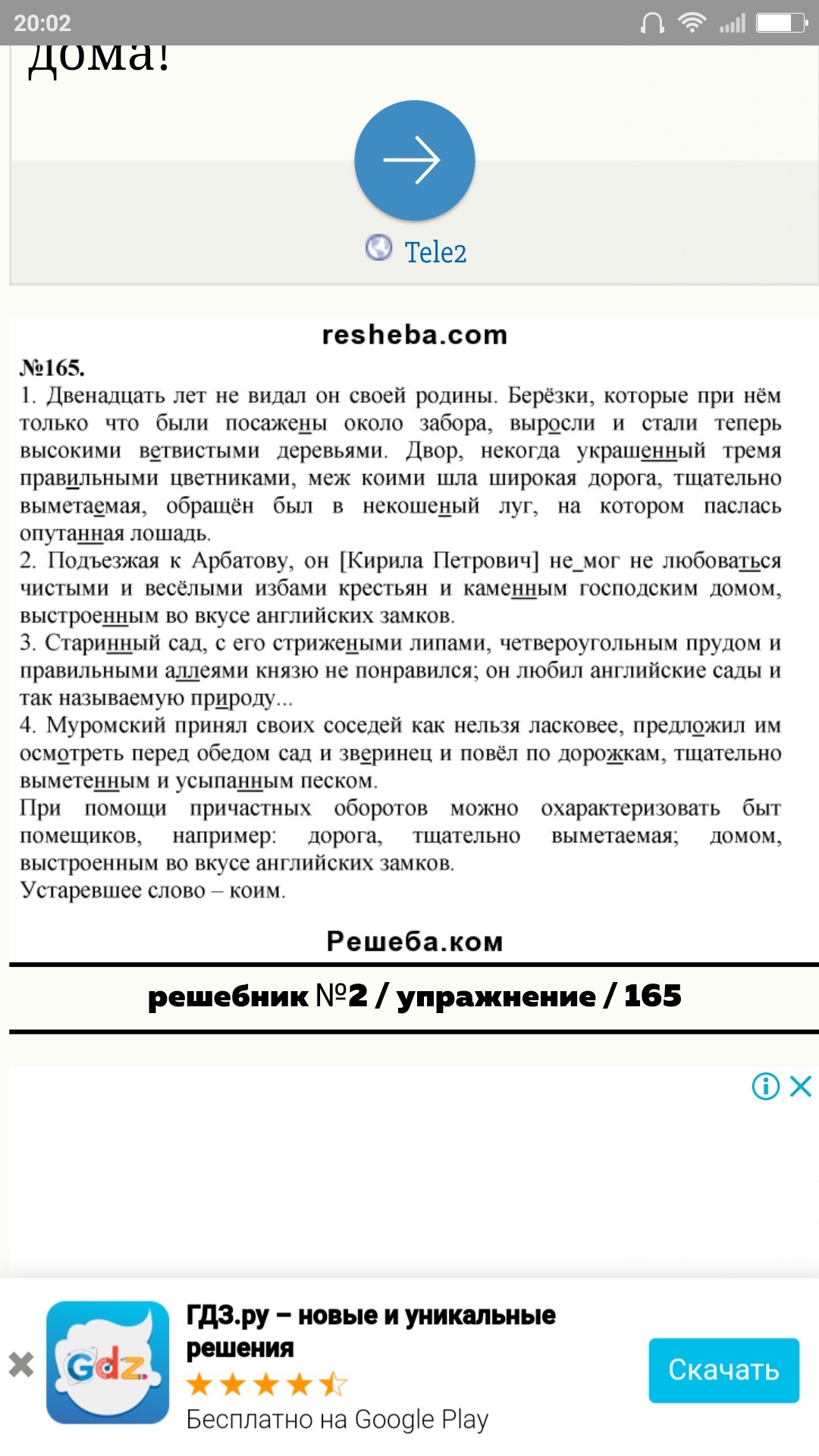 20:02

дома!

Tele2

resheba.com

№165.
1. Двенадцать лет не видал он своей родины. Берёзки, которые при нём только что были посажены около забора, выросли и стали теперь высокими ветвистыми деревьями. Двор, некогда украшенный тремя правильными цветниками, меж коими шла широкая дорога, тщательно выметаемая, обращён был в некошеный луг, на котором паслась опутанная лошадь.
2. Подъезжая к Арбатову, он [Кирила Петрович] не_мог не любоваться чистыми и весёлыми избами крестьян и каменным господским домом, выстроенным во вкусе английских замков.
3. Старинный сад, с его стрижеными липами, четвероугольным прудом и правильными аллеями князю не понравился; он любил английские сады и так называемую природу...
4. Муромский принял своих соседей как нельзя ласковее, предложил им осмотреть перед обедом сад и зверинец и повёл по дорожкам, тщательно выметенным и усыпанным песком.
При помощи причастных оборотов можно охарактеризовать быт помещиков, например: дорога, тщательно выметаемая; домом, выстроенным во вкусе английских замков.
Устаревшее слово – коим.

Решеба.ком

решебник №2 / упражнение / 165

Gdz

ГДЗ.ру – новые и уникальные решения

Бесплатно на Google Play

Скачать